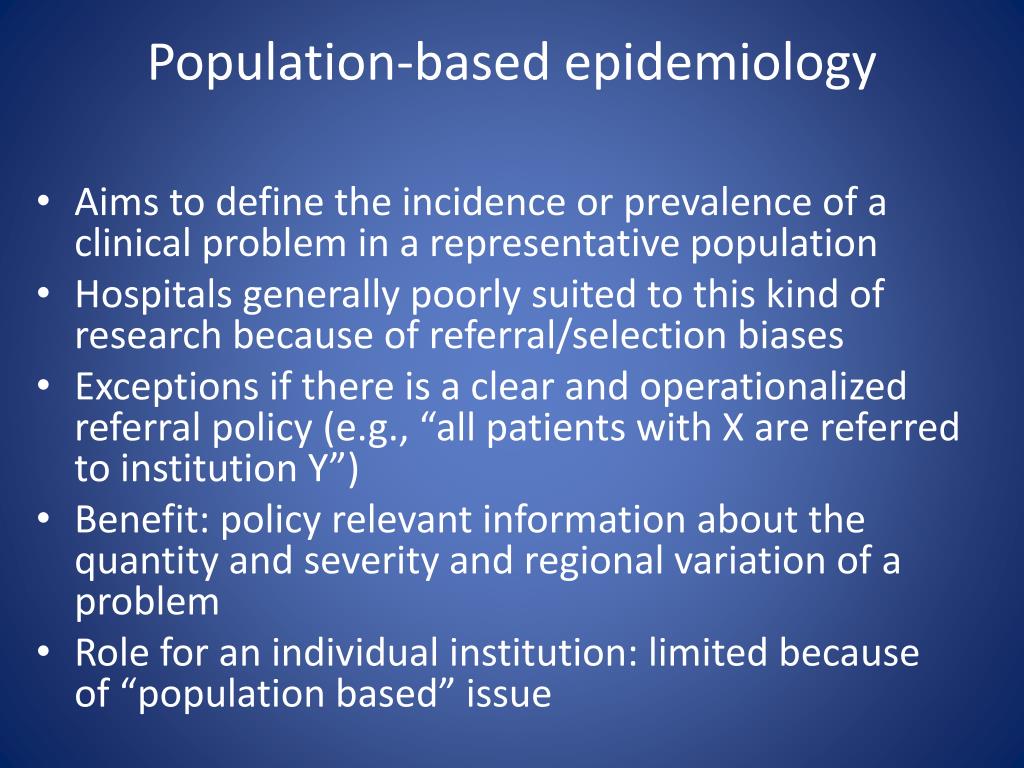 Population-based epidemiology

• Aims to define the incidence or prevalence of a clinical problem in a representative population
• Hospitals generally poorly suited to this kind of research because of referral/selection biases
• Exceptions if there is a clear and operationalized referral policy (e.g., “all patients with X are referred to institution Y”)
• Benefit: policy relevant information about the quantity and severity and regional variation of a problem
• Role for an individual institution: limited because of “population based” issue